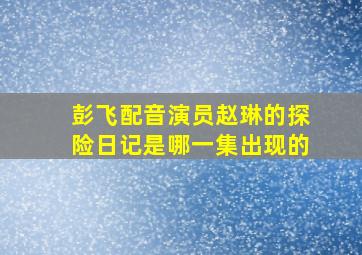 彭飞配音演员赵琳的探险日记是哪一集出现的